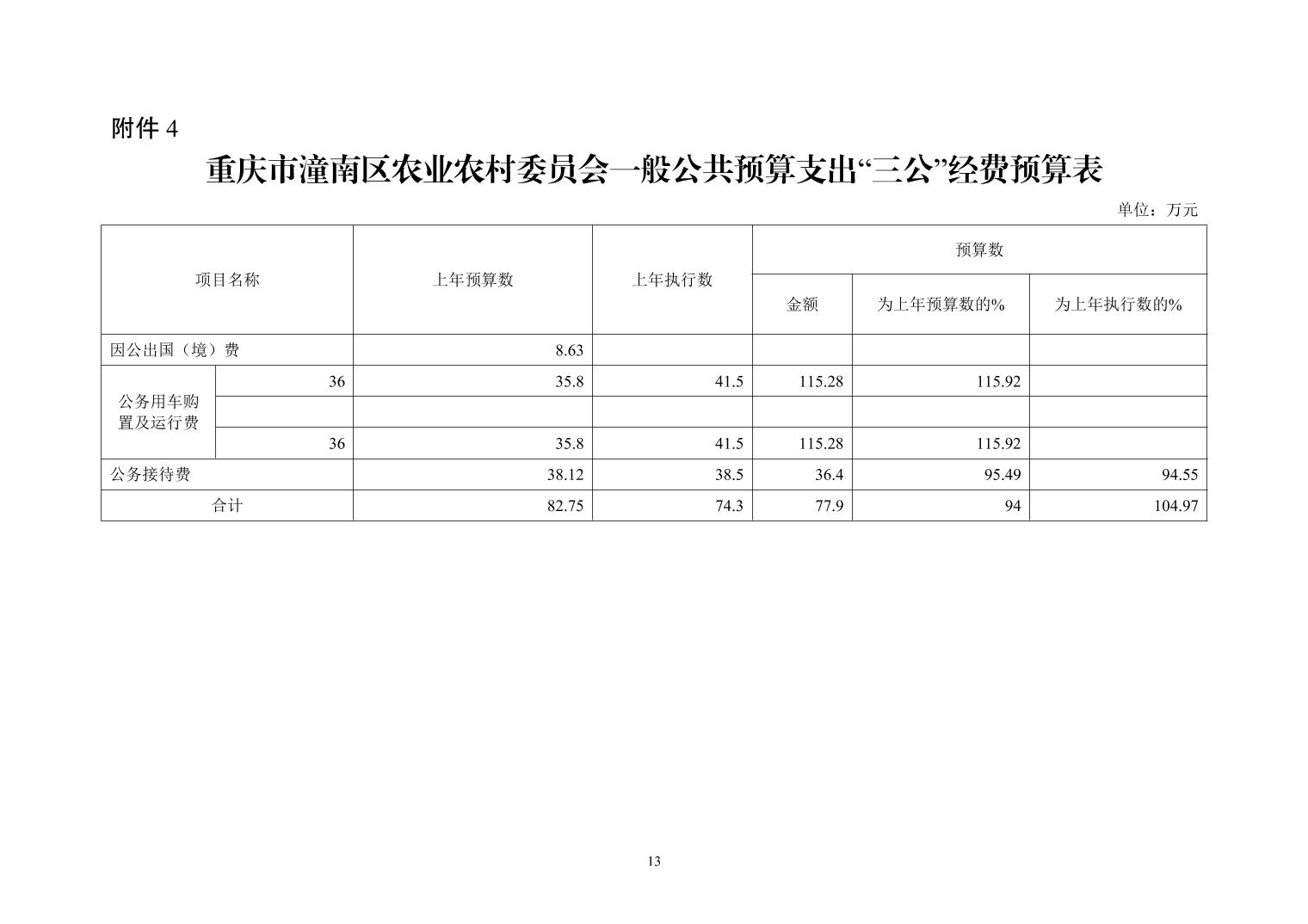 附件4

重庆市潼南区农业农村委员会一般公共预算支出“三公”经费预算表

单位：万元

| 项目名称 | | 上年预算数 | 上年执行数 | 预算数 | | |
|---|---|---|---|---|---|---|
| | | | | 金额 | 为上年预算数的% | 为上年执行数的% |
| 因公出国（境）费 | | 8.63 | | | | |
| 公务用车购置及运行费 | 36 | 35.8 | 41.5 | 115.28 | 115.92 | |
| | | | | | | |
| | 36 | 35.8 | 41.5 | 115.28 | 115.92 | |
| 公务接待费 | | 38.12 | 38.5 | 36.4 | 95.49 | 94.55 |
| 合计 | | 82.75 | 74.3 | 77.9 | 94 | 104.97 |

13